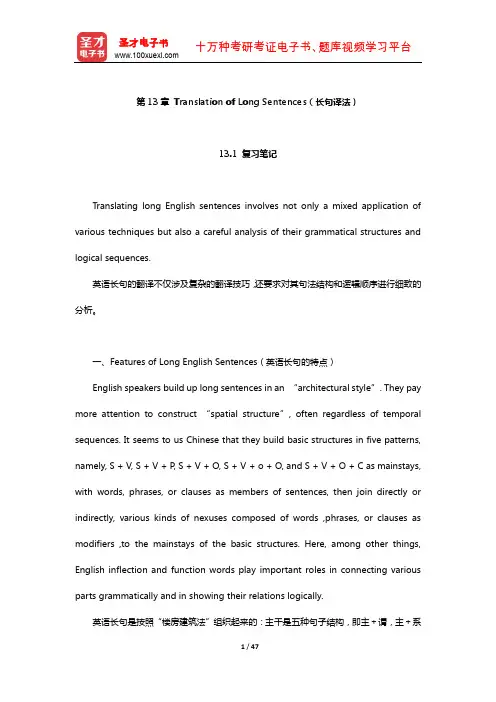 圣才电子书
圣才电子书
www.100xuexi.com
十万种考研考证电子书、题库视频学习平台

第 13 章 Translation of Long Sentences（长句译法）

13.1 复习笔记

Translating long English sentences involves not only a mixed application of various techniques but also a careful analysis of their grammatical structures and logical sequences.

英语长句的翻译不仅涉及复杂的翻译技巧，还要求对其句法结构和逻辑顺序进行细致的分析。

一、Features of Long English Sentences（英语长句的特点）

English speakers build up long sentences in an “architectural style”. They pay more attention to construct “spatial structure”, often regardless of temporal sequences. It seems to us Chinese that they build basic structures in five patterns, namely, S + V, S + V + P, S + V + O, S + V + o + O, and S + V + O + C as mainstays, with words, phrases, or clauses as members of sentences, then join directly or indirectly, various kinds of nexuses composed of words ,phrases, or clauses as modifiers ,to the mainstays of the basic structures. Here, among other things, English inflection and function words play important roles in connecting various parts grammatically and in showing their relations logically.

英语长句是按照“楼房建筑法”组织起来的：主干是五种句子结构，即主＋谓，主＋系

1 / 47